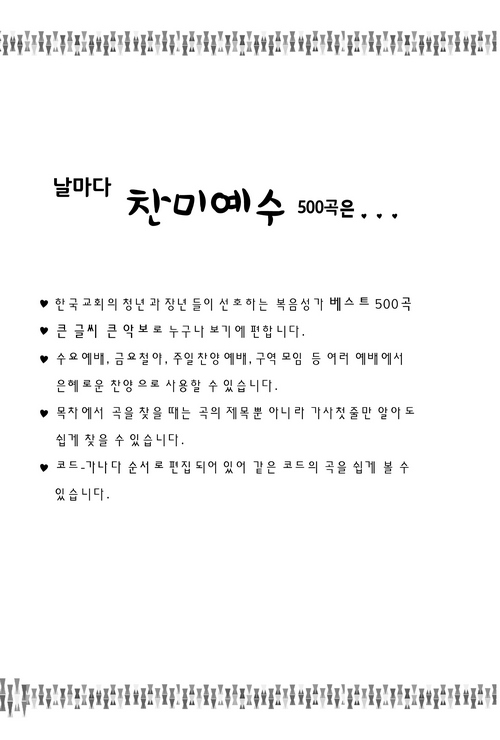 날마다 찬미예수 500곡은...

♥ 한국교회의 청년과 장년들이 선호하는 복음성가 베스트 500곡

♥ 큰 글씨 큰 악보로 누구나 보기에 편합니다.

♥ 수요예배, 금요철야, 주일찬양예배, 구역모임 등 여러 예배에서 은혜로운 찬양으로 사용할 수 있습니다.

♥ 목차에서 곡을 찾을 때는 곡의 제목뿐 아니라 가사첫줄만 알아도 쉽게 찾을 수 있습니다.

♥ 코드-가나다 순서로 편집되어 있어 같은 코드의 곡을 쉽게 볼 수 있습니다.